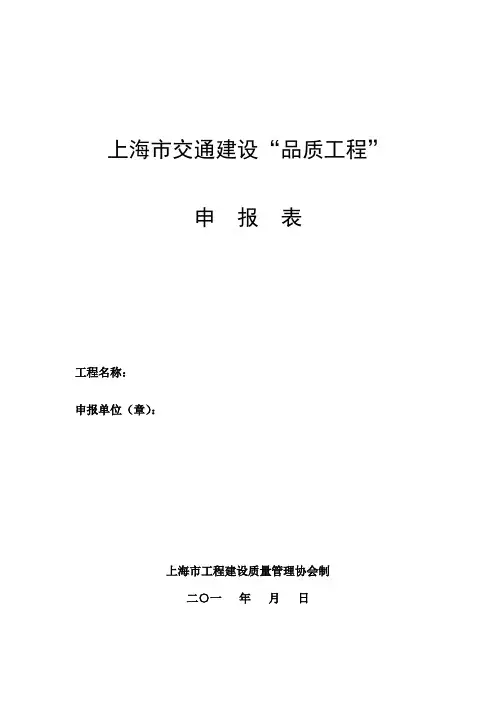 上海市交通建设“品质工程”

申 报 表

工程名称：

申报单位（章）：

上海市工程建设质量管理协会制

二〇一 年 月 日